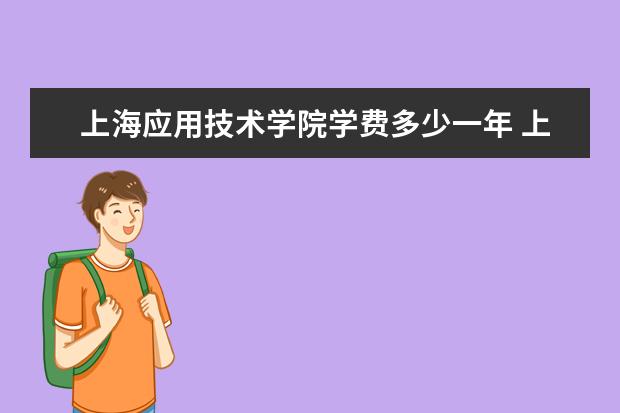 上海应用技术学院学费多少一年 上